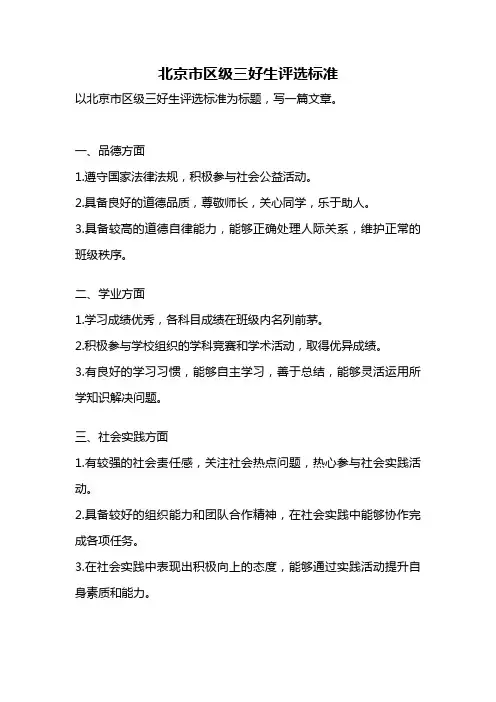 北京市区级三好生评选标准

以北京市区级三好生评选标准为标题，写一篇文章。

一、品德方面

1.遵守国家法律法规，积极参与社会公益活动。

2.具备良好的道德品质，尊敬师长，关心同学，乐于助人。

3.具备较高的道德自律能力，能够正确处理人际关系，维护正常的班级秩序。

二、学业方面

1.学习成绩优秀，各科目成绩在班级内名列前茅。

2.积极参与学校组织的学科竞赛和学术活动，取得优异成绩。

3.有良好的学习习惯，能够自主学习，善于总结，能够灵活运用所学知识解决问题。

三、社会实践方面

1.有较强的社会责任感，关注社会热点问题，热心参与社会实践活动。

2.具备较好的组织能力和团队合作精神，在社会实践中能够协作完成各项任务。

3.在社会实践中表现出积极向上的态度，能够通过实践活动提升自身素质和能力。